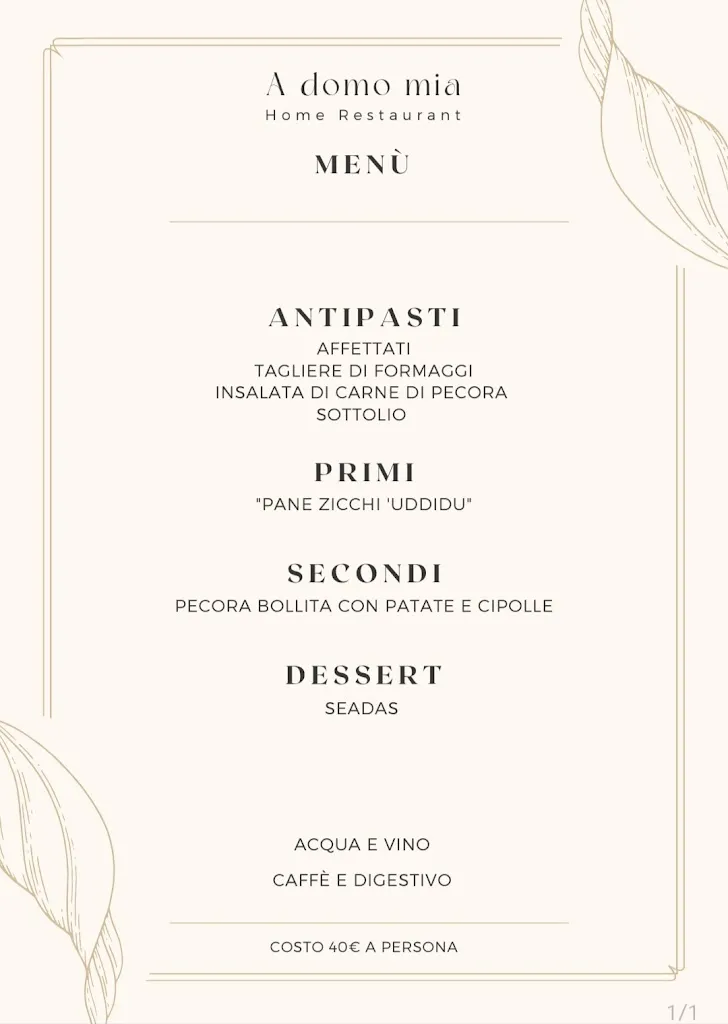 A domo mia
Home Restaurant

MENÙ

ANTIPASTI
AFFETTATI
TAGLIERE DI FORMAGGI
INSALATA DI CARNE DI PECORA
SOTTOLIO

PRIMI
"PANE ZICCHI 'UDDIDU"

SECONDI
PECORA BOLLITA CON PATATE E CIPOLLE

DESSERT
SEADAS

ACQUA E VINO

CAFFÈ E DIGESTIVO

COSTO 40€ A PERSONA

1/1